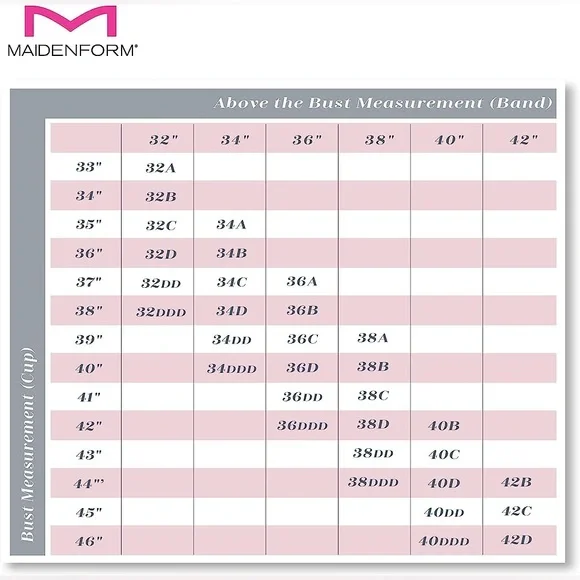 MAIDENFORM®

Above the Bust Measurement (Band)

Bust Measurement (Cup)

| | 32" | 34" | 36" | 38" | 40" | 42" |
|---|---|---|---|---|---|---|
| 33" | 32A | | | | | |
| 34" | 32B | | | | | |
| 35" | 32C | 34A | | | | |
| 36" | 32D | 34B | | | | |
| 37" | 32DD | 34C | 36A | | | |
| 38" | 32DDD | 34D | 36B | | | |
| 39" | | 34DD | 36C | 38A | | |
| 40" | | 34DDD | 36D | 38B | | |
| 41" | | | 36DD | 38C | | |
| 42" | | | 36DDD | 38D | 40B | |
| 43" | | | | 38DD | 40C | |
| 44"' | | | | 38DDD | 40D | 42B |
| 45" | | | | | 40DD | 42C |
| 46" | | | | | 40DDD | 42D |